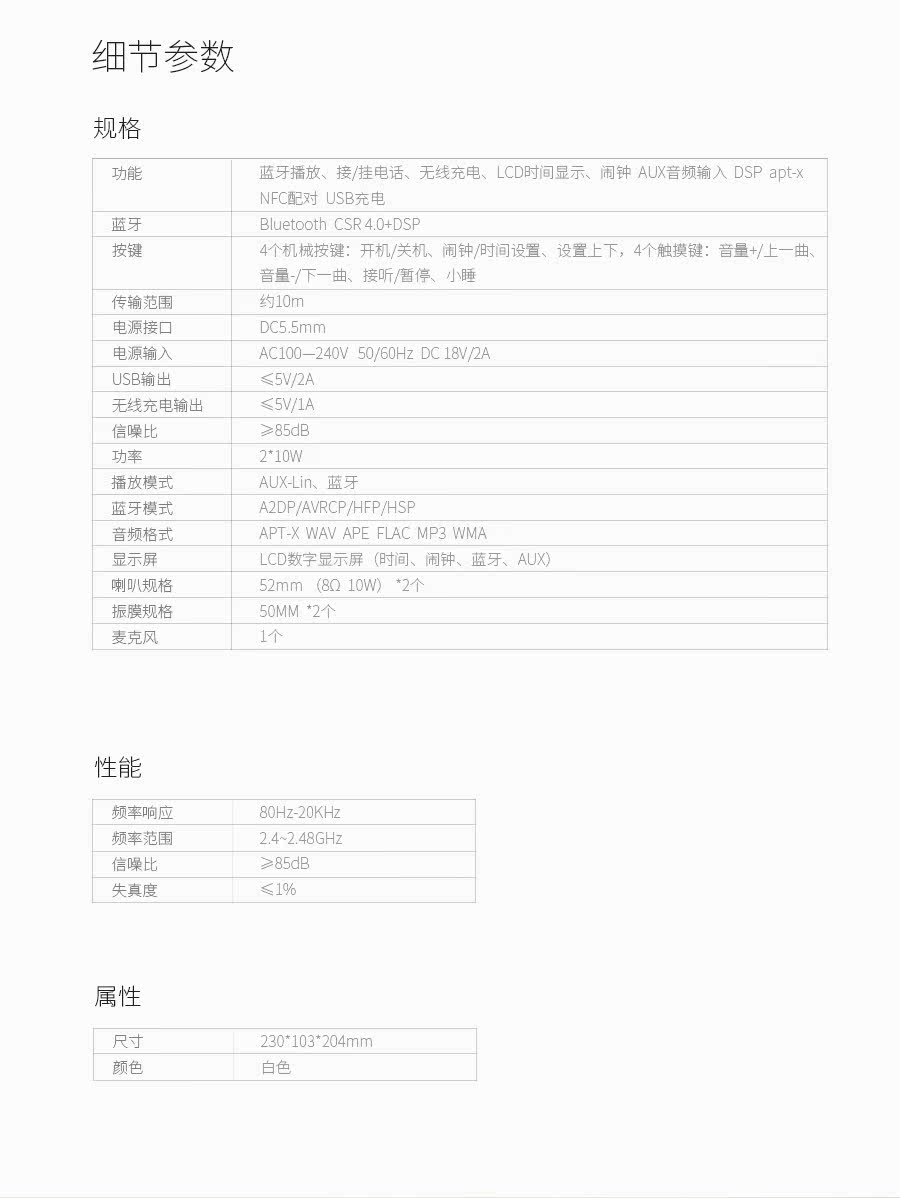 细节参数

规格

| 功能 | 蓝牙播放、接/挂电话、无线充电、LCD时间显示、闹钟 AUX音频输入 DSP apt-x NFC配对 USB充电 |
|---|---|
| 蓝牙 | Bluetooth CSR 4.0+DSP |
| 按键 | 4个机械按键：开机/关机、闹钟/时间设置、设置上下，4个触摸键：音量+/上一曲、音量-/下一曲、接听/暂停、小睡 |
| 传输范围 | 约10m |
| 电源接口 | DC5.5mm |
| 电源输入 | AC100—240V 50/60Hz DC 18V/2A |
| USB输出 | ≤5V/2A |
| 无线充电输出 | ≤5V/1A |
| 信噪比 | ≥85dB |
| 功率 | 2*10W |
| 播放模式 | AUX-Lin、蓝牙 |
| 蓝牙模式 | A2DP/AVRCP/HFP/HSP |
| 音频格式 | APT-X WAV APE FLAC MP3 WMA |
| 显示屏 | LCD数字显示屏（时间、闹钟、蓝牙、AUX） |
| 喇叭规格 | 52mm （8Ω 10W） *2个 |
| 振膜规格 | 50MM *2个 |
| 麦克风 | 1个 |

性能

| 频率响应 | 80Hz-20KHz |
|---|---|
| 频率范围 | 2.4~2.48GHz |
| 信噪比 | ≥85dB |
| 失真度 | ≤1% |

属性

| 尺寸 | 230*103*204mm |
|---|---|
| 颜色 | 白色 |